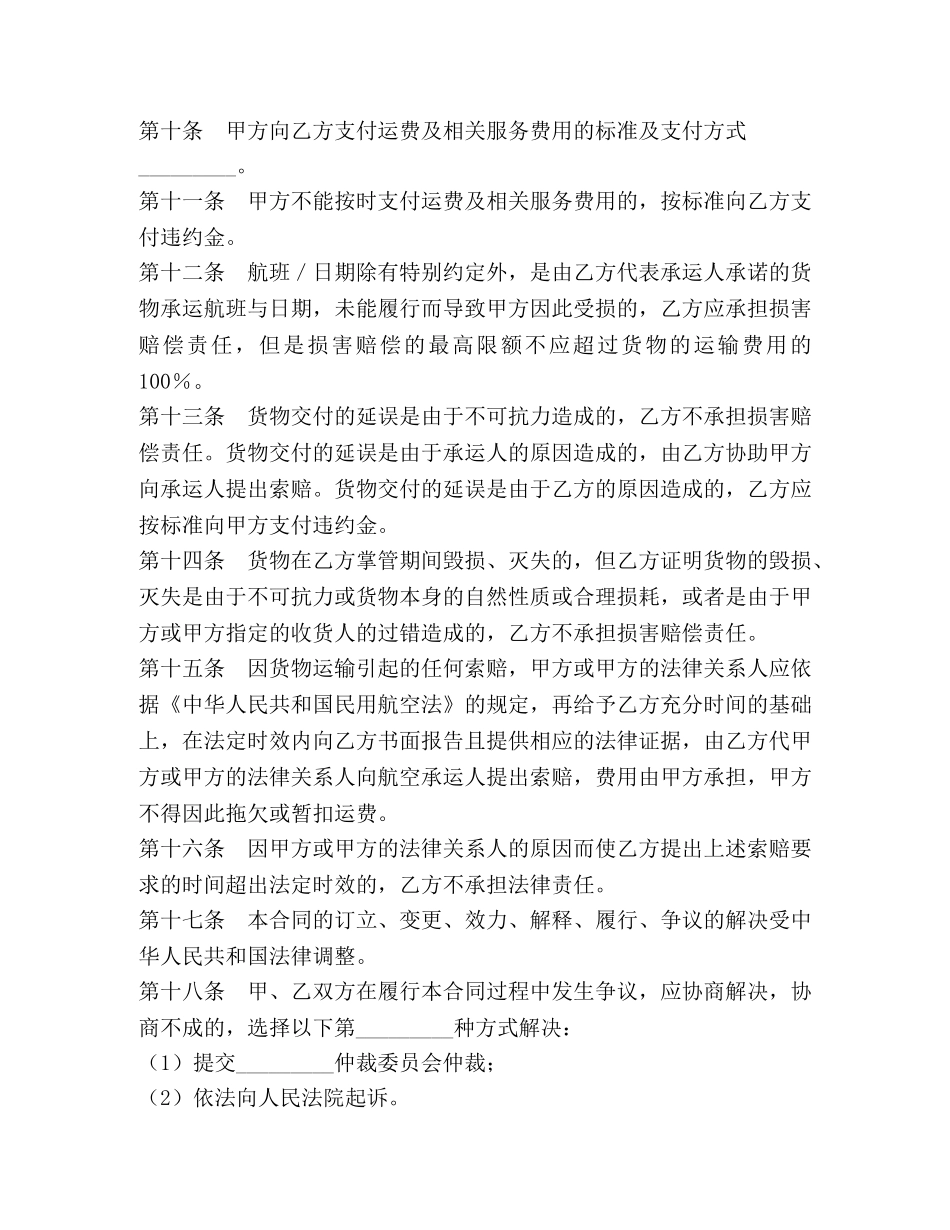 第十条　甲方向乙方支付运费及相关服务费用的标准及支付方式_________。

第十一条　甲方不能按时支付运费及相关服务费用的，按标准向乙方支付违约金。

第十二条　航班／日期除有特别约定外，是由乙方代表承运人承诺的货物承运航班与日期，未能履行而导致甲方因此受损的，乙方应承担损害赔偿责任，但是损害赔偿的最高限额不应超过货物的运输费用的100％。

第十三条　货物交付的延误是由于不可抗力造成的，乙方不承担损害赔偿责任。货物交付的延误是由于承运人的原因造成的，由乙方协助甲方向承运人提出索赔。货物交付的延误是由于乙方的原因造成的，乙方应按标准向甲方支付违约金。

第十四条　货物在乙方掌管期间毁损、灭失的，但乙方证明货物的毁损、灭失是由于不可抗力或货物本身的自然性质或合理损耗，或者是由于甲方或甲方指定的收货人的过错造成的，乙方不承担损害赔偿责任。

第十五条　因货物运输引起的任何索赔，甲方或甲方的法律关系人应依据《中华人民共和国民用航空法》的规定，再给予乙方充分时间的基础上，在法定时效内向乙方书面报告且提供相应的法律证据，由乙方代甲方或甲方的法律关系人向航空承运人提出索赔，费用由甲方承担，甲方不得因此拖欠或暂扣运费。

第十六条　因甲方或甲方的法律关系人的原因而使乙方提出上述索赔要求的时间超出法定时效的，乙方不承担法律责任。

第十七条　本合同的订立、变更、效力、解释、履行、争议的解决受中华人民共和国法律调整。

第十八条　甲、乙双方在履行本合同过程中发生争议，应协商解决，协商不成的，选择以下第_________种方式解决：

（1）提交_________仲裁委员会仲裁；

（2）依法向人民法院起诉。